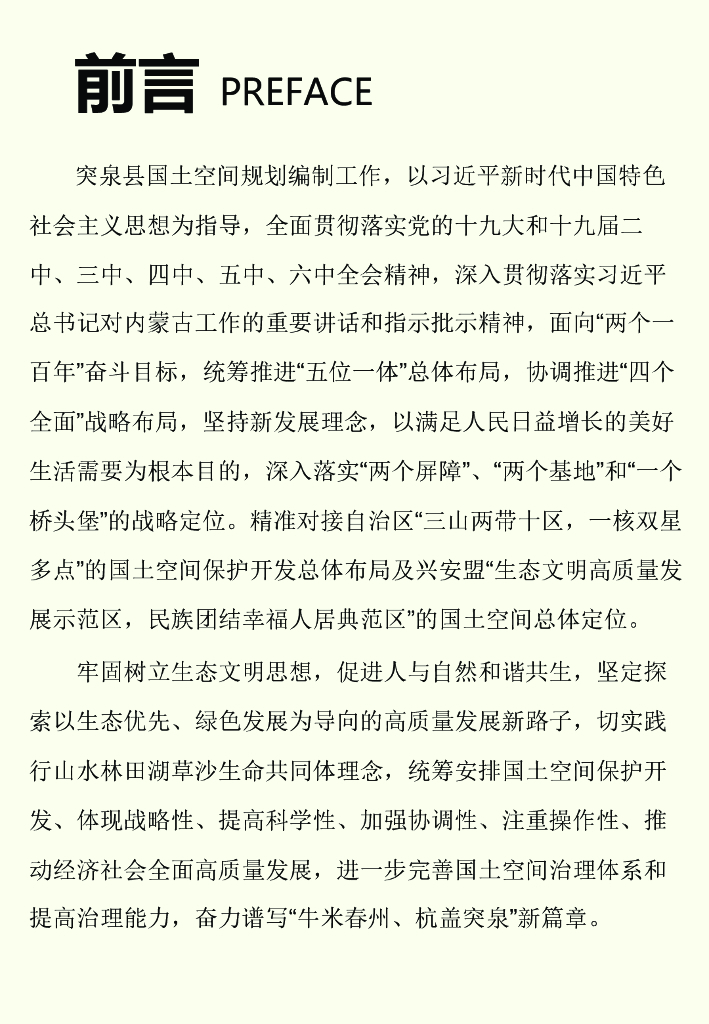 前言 PREFACE

突泉县国土空间规划编制工作，以习近平新时代中国特色社会主义思想为指导，全面贯彻落实党的十九大和十九届二中、三中、四中、五中、六中全会精神，深入贯彻落实习近平总书记对内蒙古工作的重要讲话和指示批示精神，面向“两个一百年”奋斗目标，统筹推进“五位一体”总体布局，协调推进“四个全面”战略布局，坚持新发展理念，以满足人民日益增长的美好生活需要为根本目的，深入落实“两个屏障”、“两个基地”和“一个桥头堡”的战略定位。精准对接自治区“三山两带十区，一核双星多点”的国土空间保护开发总体布局及兴安盟“生态文明高质量发展示范区，民族团结幸福人居典范区”的国土空间总体定位。

牢固树立生态文明思想，促进人与自然和谐共生，坚定探索以生态优先、绿色发展为导向的高质量发展新路子，切实践行山水林田湖草沙生命共同体理念，统筹安排国土空间保护开发、体现战略性、提高科学性、加强协调性、注重操作性、推动经济社会全面高质量发展，进一步完善国土空间治理体系和提高治理能力，奋力谱写“牛米春州、杭盖突泉”新篇章。